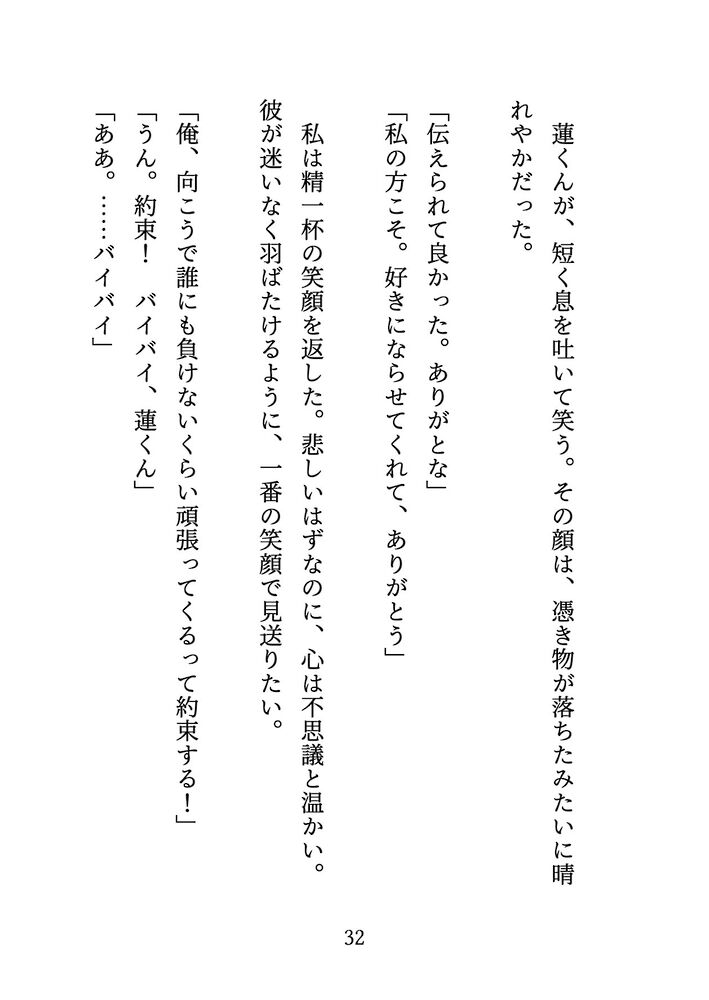 蓮くんが、短く息を吐いて笑う。その顔は、憑き物が落ちたみたいに晴れやかだった。

「伝えられて良かった。ありがとな」
「私の方こそ。好きにならせてくれて、ありがとう」

私は精一杯の笑顔を返した。悲しいはずなのに、心は不思議と温かい。
彼が迷いなく羽ばたけるように、一番の笑顔で見送りたい。

「俺、向こうで誰にも負けないくらい頑張ってくるって約束する！」
「うん。約束！　バイバイ、蓮くん」
「ああ。……バイバイ」

32